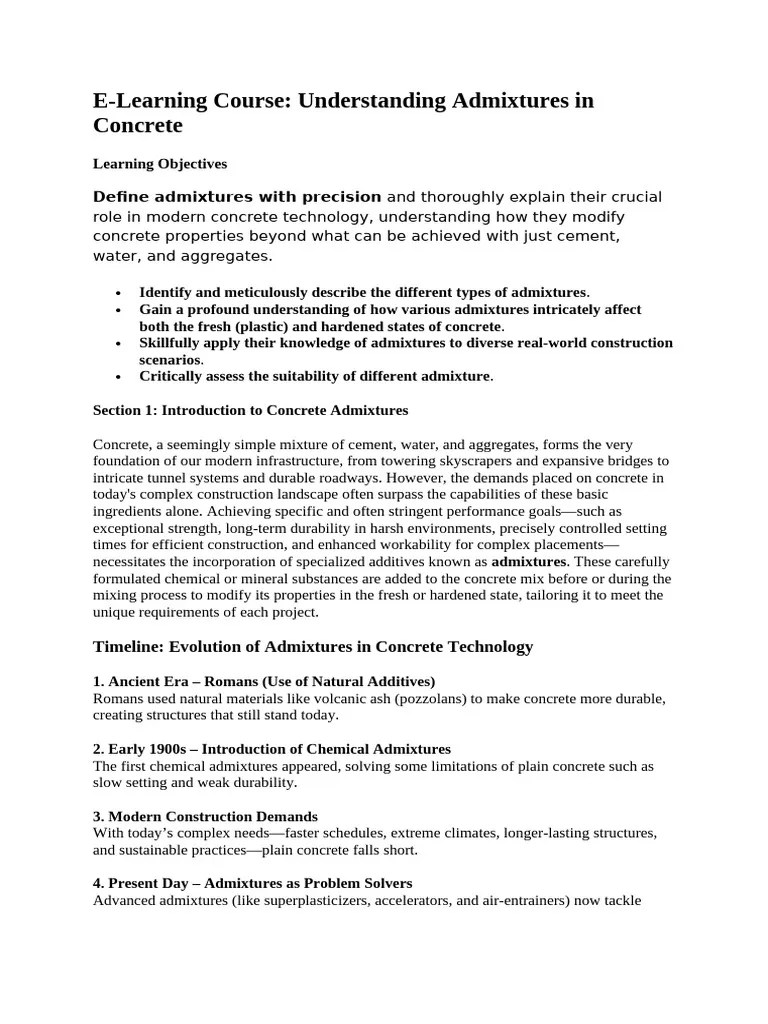 E-Learning Course: Understanding Admixtures in Concrete

Learning Objectives

Define admixtures with precision and thoroughly explain their crucial role in modern concrete technology, understanding how they modify concrete properties beyond what can be achieved with just cement, water, and aggregates.

• Identify and meticulously describe the different types of admixtures.
• Gain a profound understanding of how various admixtures intricately affect both the fresh (plastic) and hardened states of concrete.
• Skillfully apply their knowledge of admixtures to diverse real-world construction scenarios.
• Critically assess the suitability of different admixture.

Section 1: Introduction to Concrete Admixtures

Concrete, a seemingly simple mixture of cement, water, and aggregates, forms the very foundation of our modern infrastructure, from towering skyscrapers and expansive bridges to intricate tunnel systems and durable roadways. However, the demands placed on concrete in today's complex construction landscape often surpass the capabilities of these basic ingredients alone. Achieving specific and often stringent performance goals—such as exceptional strength, long-term durability in harsh environments, precisely controlled setting times for efficient construction, and enhanced workability for complex placements—necessitates the incorporation of specialized additives known as admixtures. These carefully formulated chemical or mineral substances are added to the concrete mix before or during the mixing process to modify its properties in the fresh or hardened state, tailoring it to meet the unique requirements of each project.

Timeline: Evolution of Admixtures in Concrete Technology

1. Ancient Era – Romans (Use of Natural Additives)
Romans used natural materials like volcanic ash (pozzolans) to make concrete more durable, creating structures that still stand today.

2. Early 1900s – Introduction of Chemical Admixtures
The first chemical admixtures appeared, solving some limitations of plain concrete such as slow setting and weak durability.

3. Modern Construction Demands
With today's complex needs—faster schedules, extreme climates, longer-lasting structures, and sustainable practices—plain concrete falls short.

4. Present Day – Admixtures as Problem Solvers
Advanced admixtures (like superplasticizers, accelerators, and air-entrainers) now tackle